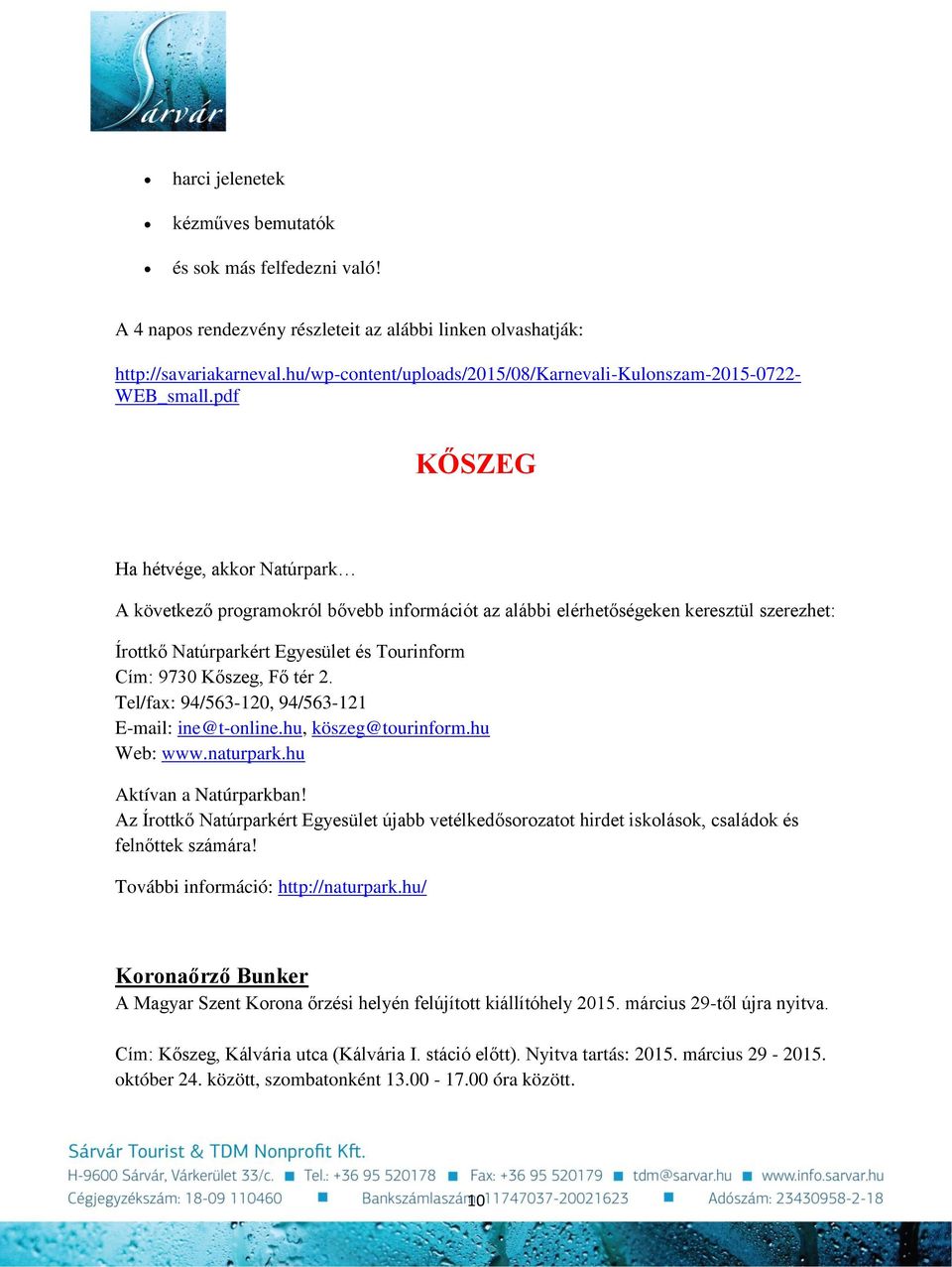 Sárvár

- harci jelenetek
- kézműves bemutatók
- és sok más felfedezni való!

A 4 napos rendezvény részleteit az alábbi linken olvashatják:

http://savariakarneval.hu/wp-content/uploads/2015/08/Karnevali-Kulonszam-2015-0722-WEB_small.pdf

KŐSZEG

Ha hétvége, akkor Natúrpark…

A következő programokról bővebb információt az alábbi elérhetőségeken keresztül szerezhet:

Írottkő Natúrparkért Egyesület és Tourinform
Cím: 9730 Kőszeg, Fő tér 2.
Tel/fax: 94/563-120, 94/563-121
E-mail: ine@t-online.hu, köszeg@tourinform.hu
Web: www.naturpark.hu

Aktívan a Natúrparkban!
Az Írottkő Natúrparkért Egyesület újabb vetélkedősorozatot hirdet iskolások, családok és felnőttek számára!

További információ: http://naturpark.hu/

Koronaőrző Bunker
A Magyar Szent Korona őrzési helyén felújított kiállítóhely 2015. március 29-től újra nyitva.

Cím: Kőszeg, Kálvária utca (Kálvária I. stáció előtt). Nyitva tartás: 2015. március 29 - 2015. október 24. között, szombatonként 13.00 - 17.00 óra között.

Sárvár Tourist & TDM Nonprofit Kft.
H-9600 Sárvár, Várkerület 33/c. ■ Tel.: +36 95 520178 ■ Fax: +36 95 520179 ■ tdm@sarvar.hu ■ www.info.sarvar.hu
Cégjegyzékszám: 18-09 110460 ■ Bankszámlaszám: 11747037-20021623 ■ Adószám: 23430958-2-18
10